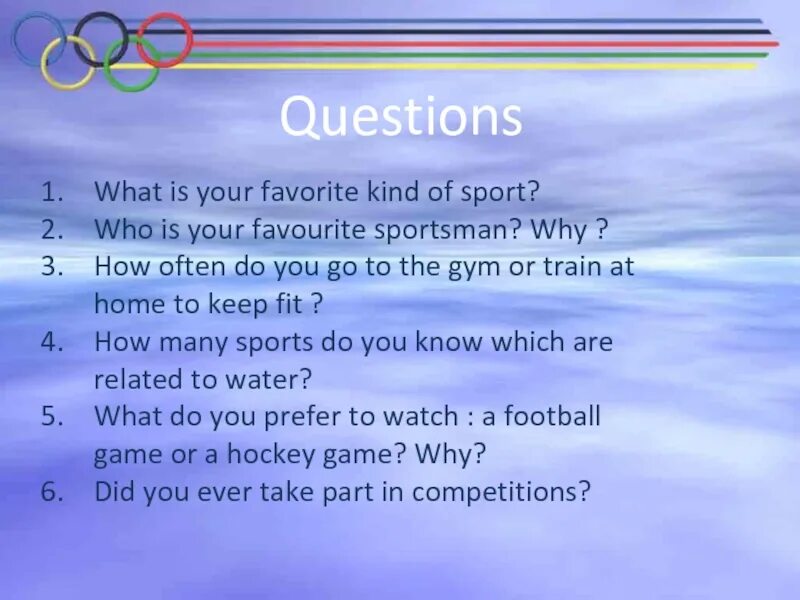 Questions

1. What is your favorite kind of sport?
2. Who is your favourite sportsman? Why ?
3. How often do you go to the gym or train at home to keep fit ?
4. How many sports do you know which are related to water?
5. What do you prefer to watch : a football game or a hockey game? Why?
6. Did you ever take part in competitions?